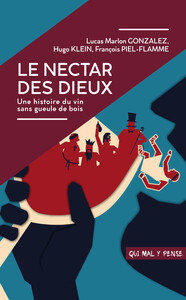 Lucas Marlon GONZALEZ,
Hugo KLEIN, François PIEL-FLAMME

LE NECTAR DES DIEUX

Une histoire du vin sans gueule de bois

QUI MAL Y PENSE